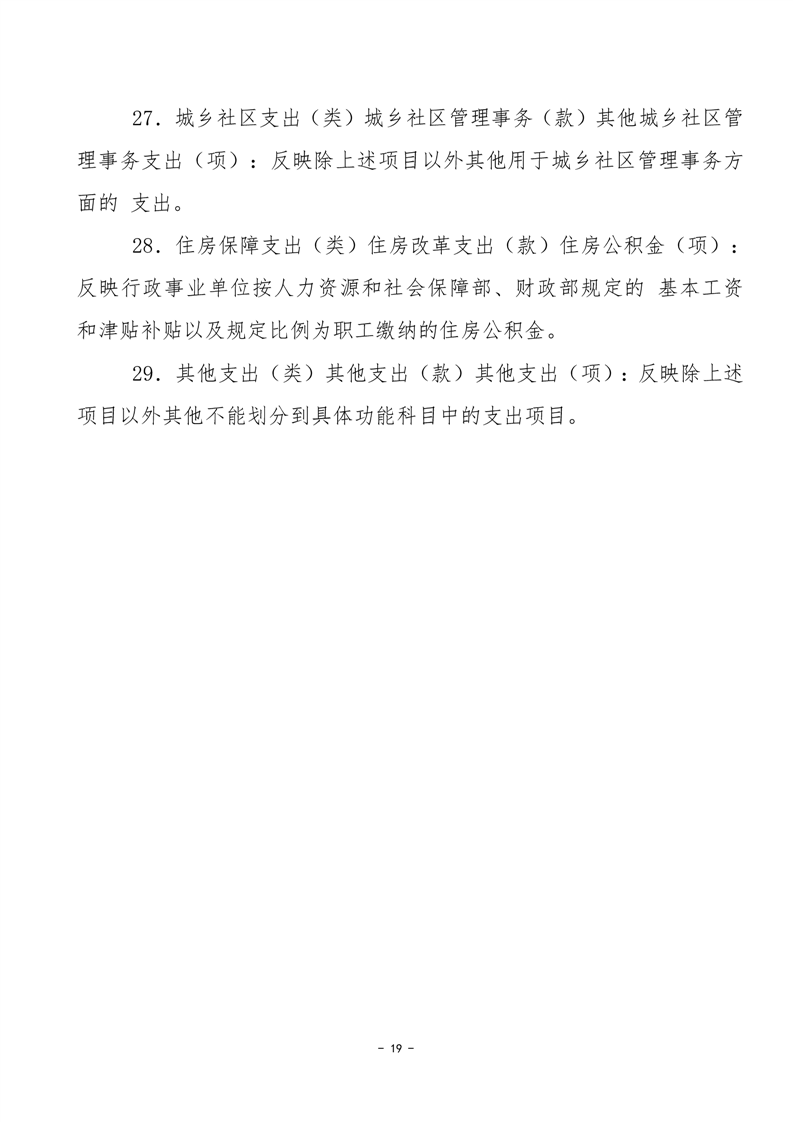 27. 城乡社区支出（类）城乡社区管理事务（款）其他城乡社区管理事务支出（项）：反映除上述项目以外其他用于城乡社区管理事务方面的 支出。

28. 住房保障支出（类）住房改革支出（款）住房公积金（项）：反映行政事业单位按人力资源和社会保障部、财政部规定的 基本工资和津贴补贴以及规定比例为职工缴纳的住房公积金。

29. 其他支出（类）其他支出（款）其他支出（项）：反映除上述项目以外其他不能划分到具体功能科目中的支出项目。

- 19 -